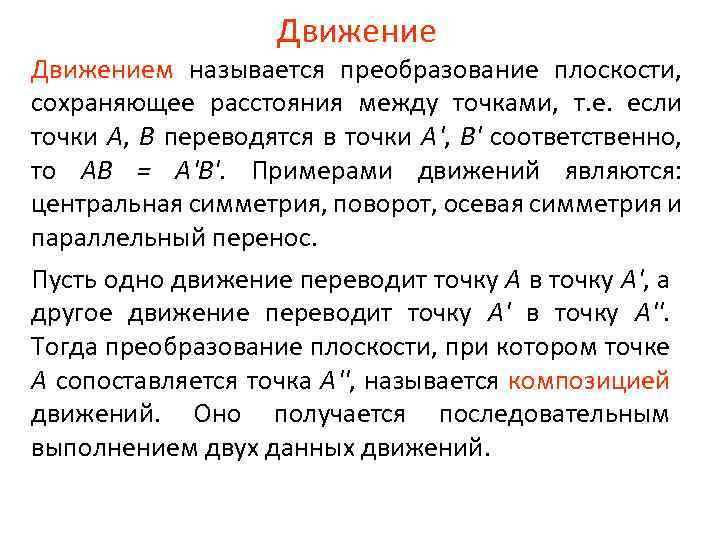 Движение

Движением называется преобразование плоскости, сохраняющее расстояния между точками, т.е. если точки $A$, $B$ переводятся в точки $A'$, $B'$ соответственно, то $AB = A'B'$. Примерами движений являются: центральная симметрия, поворот, осевая симметрия и параллельный перенос.

Пусть одно движение переводит точку $A$ в точку $A'$, а другое движение переводит точку $A'$ в точку $A''$. Тогда преобразование плоскости, при котором точке $A$ сопоставляется точка $A''$, называется композицией движений. Оно получается последовательным выполнением двух данных движений.